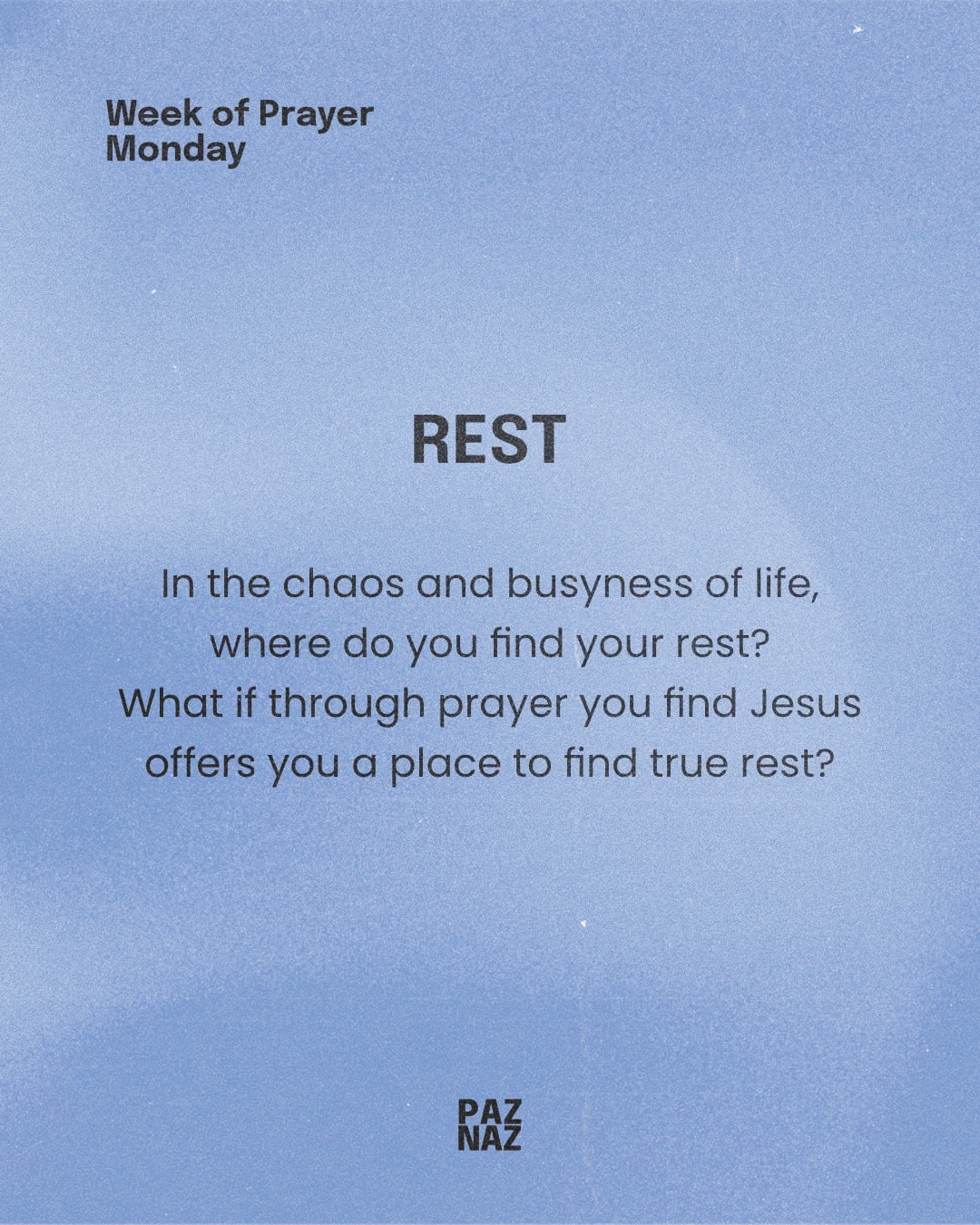 Week of Prayer
Monday

REST

In the chaos and busyness of life, where do you find your rest? What if through prayer you find Jesus offers you a place to find true rest?

PAZ
NAZ